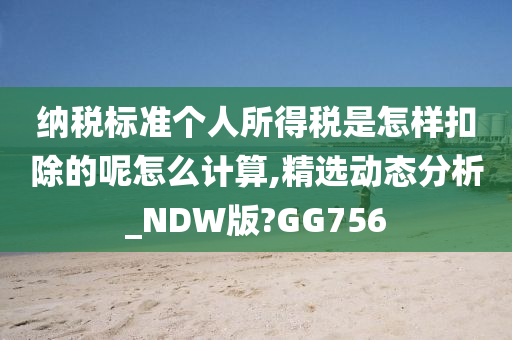 纳税标准个人所得税是怎样扣除的呢怎么计算,精选动态分析_NDW版?GG756